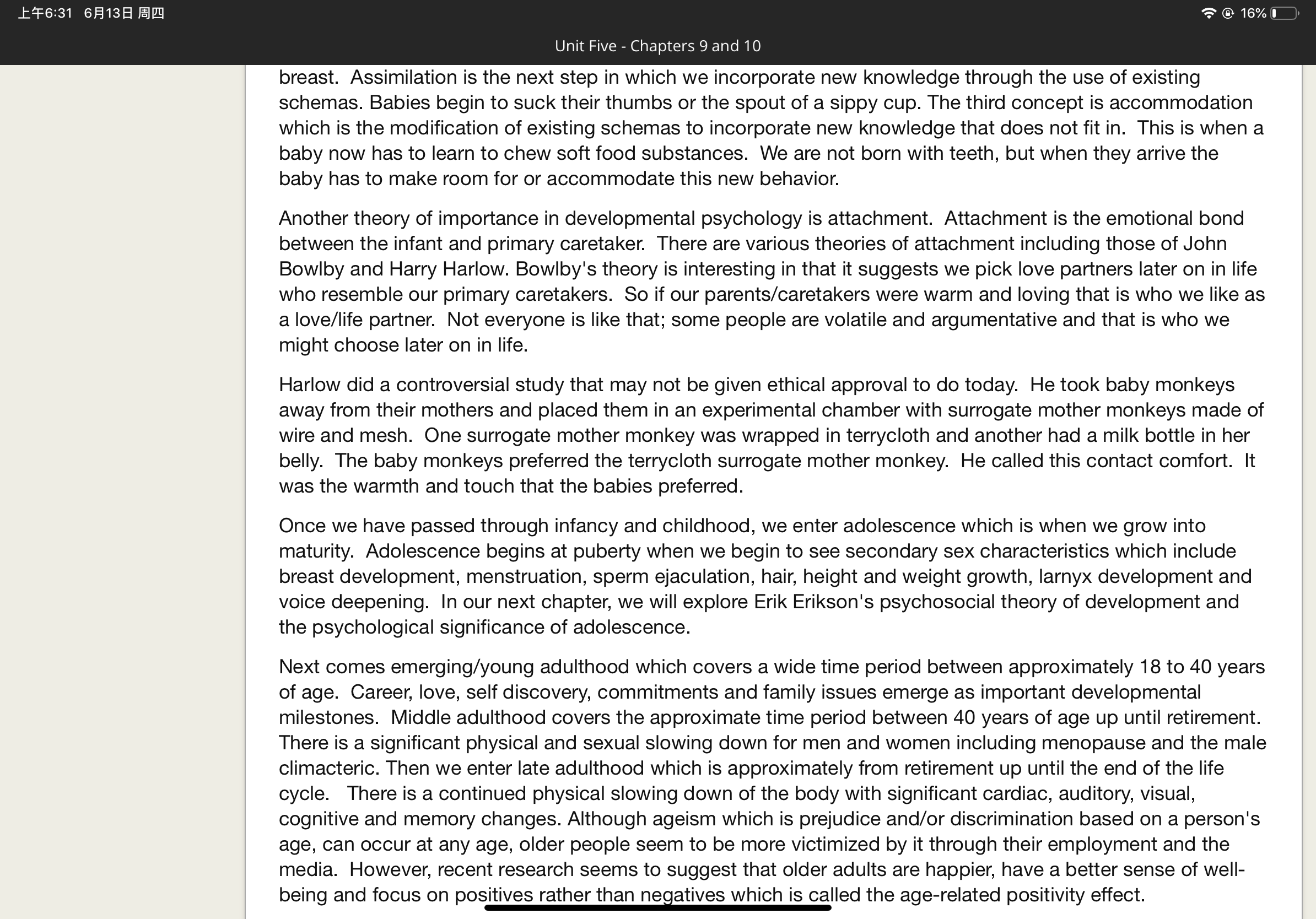 上午6:31 6月13日 周四

16%

Unit Five - Chapters 9 and 10

breast. Assimilation is the next step in which we incorporate new knowledge through the use of existing schemas. Babies begin to suck their thumbs or the spout of a sippy cup. The third concept is accommodation which is the modification of existing schemas to incorporate new knowledge that does not fit in. This is when a baby now has to learn to chew soft food substances. We are not born with teeth, but when they arrive the baby has to make room for or accommodate this new behavior.

Another theory of importance in developmental psychology is attachment. Attachment is the emotional bond between the infant and primary caretaker. There are various theories of attachment including those of John Bowlby and Harry Harlow. Bowlby's theory is interesting in that it suggests we pick love partners later on in life who resemble our primary caretakers. So if our parents/caretakers were warm and loving that is who we like as a love/life partner. Not everyone is like that; some people are volatile and argumentative and that is who we might choose later on in life.

Harlow did a controversial study that may not be given ethical approval to do today. He took baby monkeys away from their mothers and placed them in an experimental chamber with surrogate mother monkeys made of wire and mesh. One surrogate mother monkey was wrapped in terrycloth and another had a milk bottle in her belly. The baby monkeys preferred the terrycloth surrogate mother monkey. He called this contact comfort. It was the warmth and touch that the babies preferred.

Once we have passed through infancy and childhood, we enter adolescence which is when we grow into maturity. Adolescence begins at puberty when we begin to see secondary sex characteristics which include breast development, menstruation, sperm ejaculation, hair, height and weight growth, larnyx development and voice deepening. In our next chapter, we will explore Erik Erikson's psychosocial theory of development and the psychological significance of adolescence.

Next comes emerging/young adulthood which covers a wide time period between approximately 18 to 40 years of age. Career, love, self discovery, commitments and family issues emerge as important developmental milestones. Middle adulthood covers the approximate time period between 40 years of age up until retirement. There is a significant physical and sexual slowing down for men and women including menopause and the male climacteric. Then we enter late adulthood which is approximately from retirement up until the end of the life cycle. There is a continued physical slowing down of the body with significant cardiac, auditory, visual, cognitive and memory changes. Although ageism which is prejudice and/or discrimination based on a person's age, can occur at any age, older people seem to be more victimized by it through their employment and the media. However, recent research seems to suggest that older adults are happier, have a better sense of well-being and focus on positives rather than negatives which is called the age-related positivity effect.